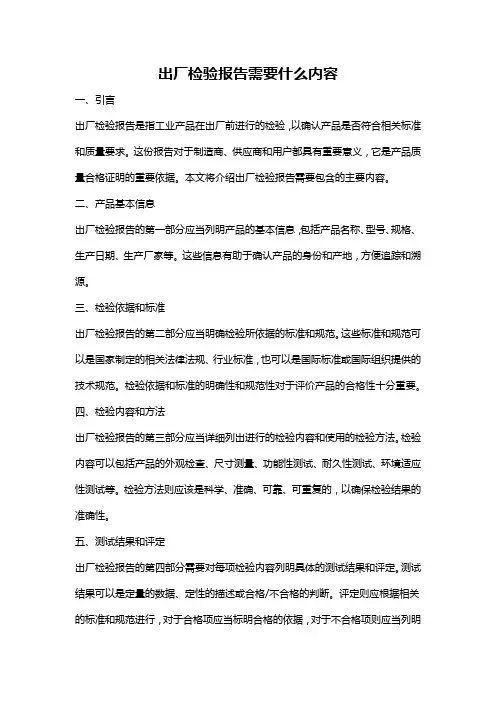 出厂检验报告需要什么内容

一、引言

出厂检验报告是指工业产品在出厂前进行的检验，以确认产品是否符合相关标准和质量要求。这份报告对于制造商、供应商和用户都具有重要意义，它是产品质量合格证明的重要依据。本文将介绍出厂检验报告需要包含的主要内容。

二、产品基本信息

出厂检验报告的第一部分应当列明产品的基本信息，包括产品名称、型号、规格、生产日期、生产厂家等。这些信息有助于确认产品的身份和产地，方便追踪和溯源。

三、检验依据和标准

出厂检验报告的第二部分应当明确检验所依据的标准和规范。这些标准和规范可以是国家制定的相关法律法规、行业标准，也可以是国际标准或国际组织提供的技术规范。检验依据和标准的明确性和规范性对于评价产品的合格性十分重要。

四、检验内容和方法

出厂检验报告的第三部分应当详细列出进行的检验内容和使用的检验方法。检验内容可以包括产品的外观检查、尺寸测量、功能性测试、耐久性测试、环境适应性测试等。检验方法则应该是科学、准确、可靠、可重复的，以确保检验结果的准确性。

五、测试结果和评定

出厂检验报告的第四部分需要对每项检验内容列明具体的测试结果和评定。测试结果可以是定量的数据、定性的描述或合格/不合格的判断。评定则应根据相关的标准和规范进行，对于合格项应当标明合格的依据，对于不合格项则应当列明